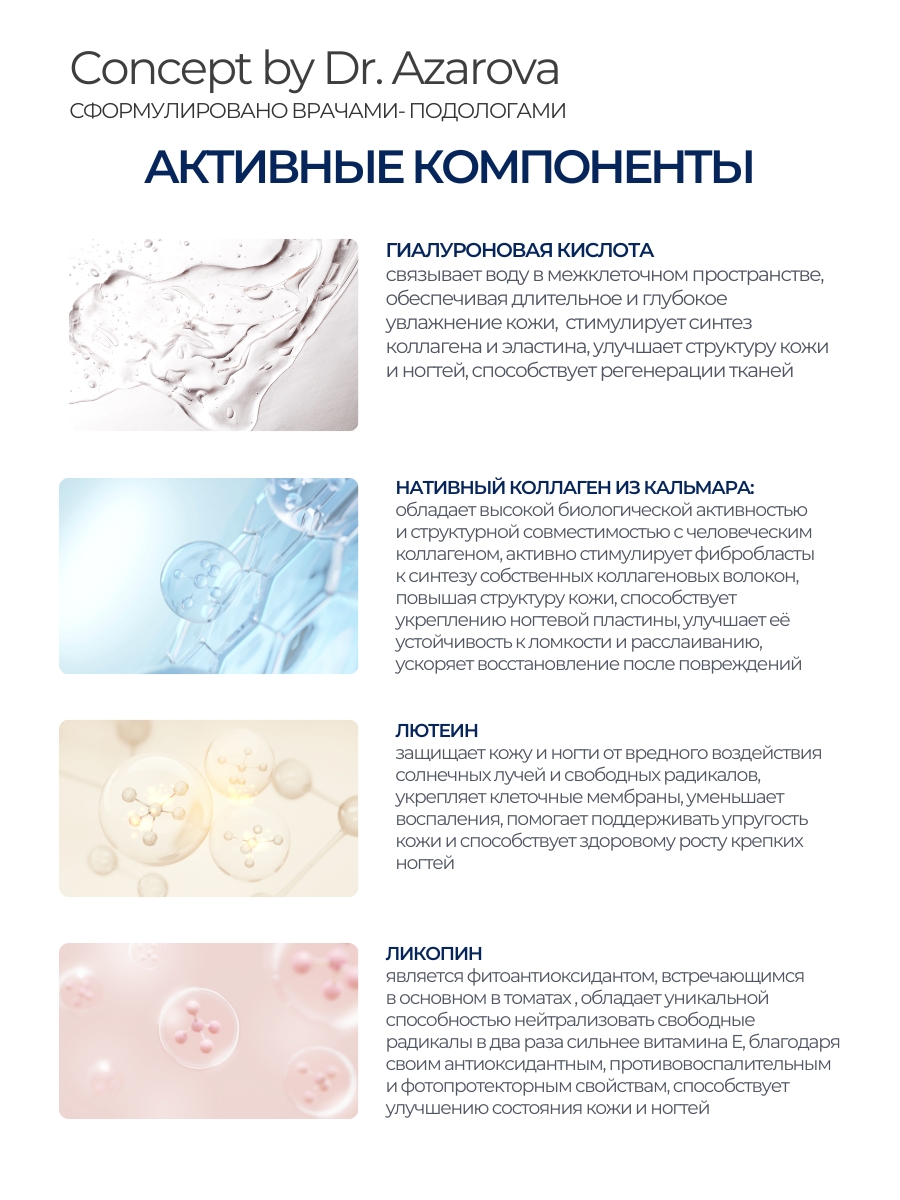 Concept by Dr. Azarova
СФОРМУЛИРОВАНО ВРАЧАМИ- ПОДОЛОГАМИ

АКТИВНЫЕ КОМПОНЕНТЫ

ГИАЛУРОНОВАЯ КИСЛОТА
связывает воду в межклеточном пространстве, обеспечивая длительное и глубокое увлажнение кожи, стимулирует синтез коллагена и эластина, улучшает структуру кожи и ногтей, способствует регенерации тканей

НАТИВНЫЙ КОЛЛАГЕН ИЗ КАЛЬМАРА:
обладает высокой биологической активностью и структурной совместимостью с человеческим коллагеном, активно стимулирует фибробласты к синтезу собственных коллагеновых волокон, повышая структуру кожи, способствует укреплению ногтевой пластины, улучшает её устойчивость к ломкости и расслаиванию, ускоряет восстановление после повреждений

ЛЮТЕИН
защищает кожу и ногти от вредного воздействия солнечных лучей и свободных радикалов, укрепляет клеточные мембраны, уменьшает воспаления, помогает поддерживать упругость кожи и способствует здоровому росту крепких ногтей

ЛИКОПИН
является фитоантиоксидантом, встречающимся в основном в томатах , обладает уникальной способностью нейтрализовать свободные радикалы в два раза сильнее витамина Е, благодаря своим антиоксидантным, противовоспалительным и фотопротекторным свойствам, способствует улучшению состояния кожи и ногтей